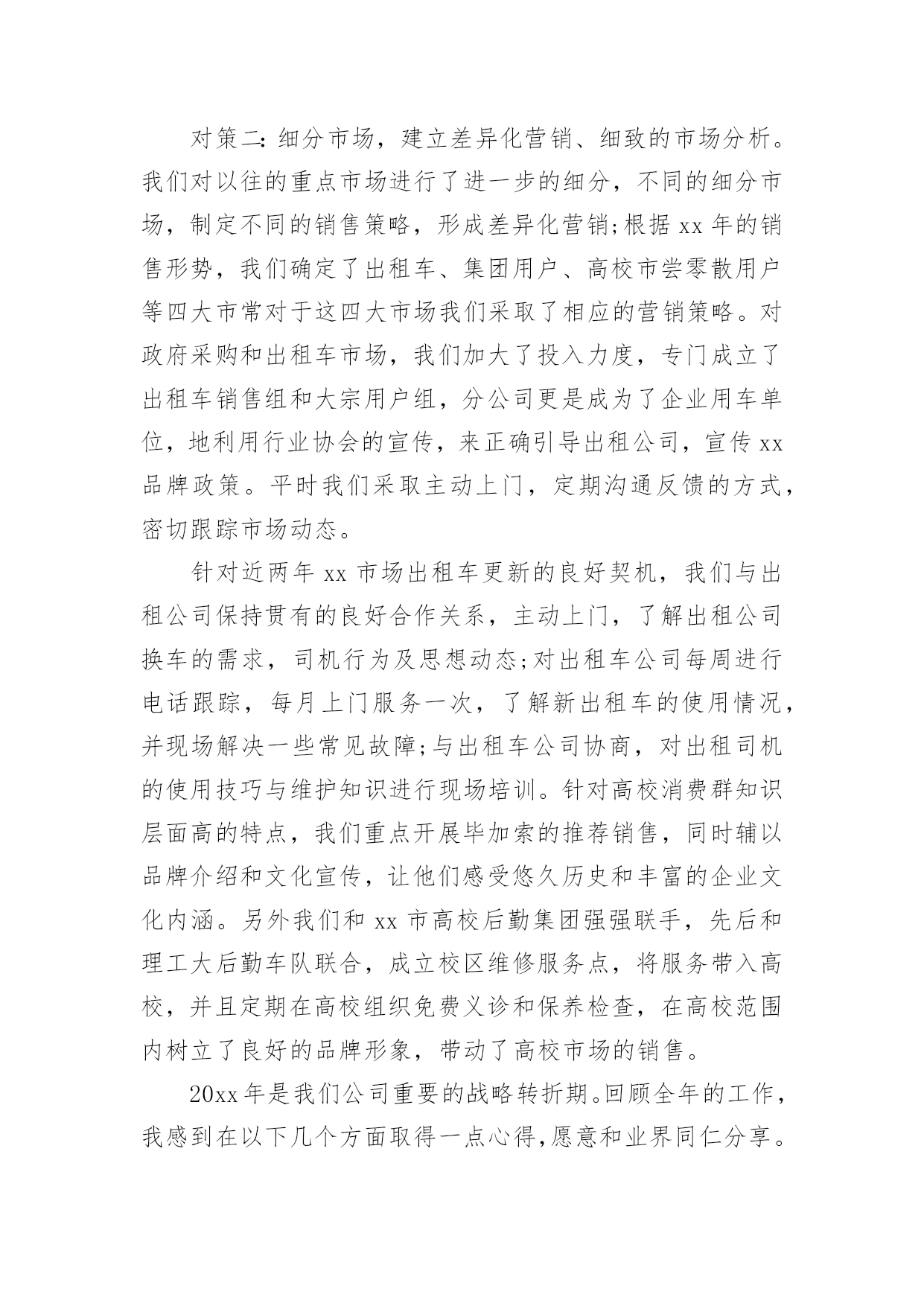 对策二:细分市场，建立差异化营销、细致的市场分析。我们对以往的重点市场进行了进一步的细分，不同的细分市场，制定不同的销售策略，形成差异化营销;根据 xx 年的销售形势，我们确定了出租车、集团用户、高校市尝零散用户等四大市常对于这四大市场我们采取了相应的营销策略。对政府采购和出租车市场，我们加大了投入力度，专门成立了出租车销售组和大宗用户组，分公司更是成为了企业用车单位，地利用行业协会的宣传，来正确引导出租公司，宣传 xx 品牌政策。平时我们采取主动上门，定期沟通反馈的方式，密切跟踪市场动态。

针对近两年 xx 市场出租车更新的良好契机，我们与出租公司保持贯有的良好合作关系，主动上门，了解出租公司换车的需求，司机行为及思想动态;对出租车公司每周进行电话跟踪，每月上门服务一次，了解新出租车的使用情况，并现场解决一些常见故障;与出租车公司协商，对出租司机的使用技巧与维护知识进行现场培训。针对高校消费群知识层面高的特点，我们重点开展毕加索的推荐销售，同时辅以品牌介绍和文化宣传，让他们感受悠久历史和丰富的企业文化内涵。另外我们和 xx 市高校后勤集团强强联手，先后和理工大后勤车队联合，成立校区维修服务点，将服务带入高校，并且定期在高校组织免费义诊和保养检查，在高校范围内树立了良好的品牌形象，带动了高校市场的销售。

20xx 年是我们公司重要的战略转折期。回顾全年的工作，我感到在以下几个方面取得一点心得,愿意和业界同仁分享。